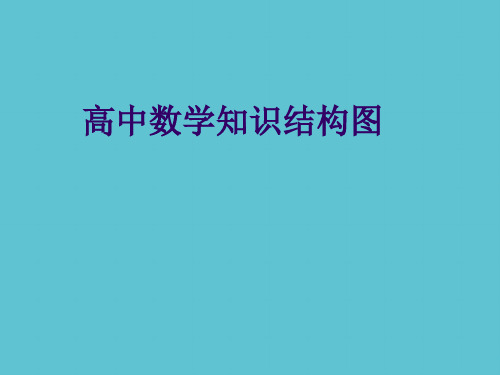 高中数学知识结构图